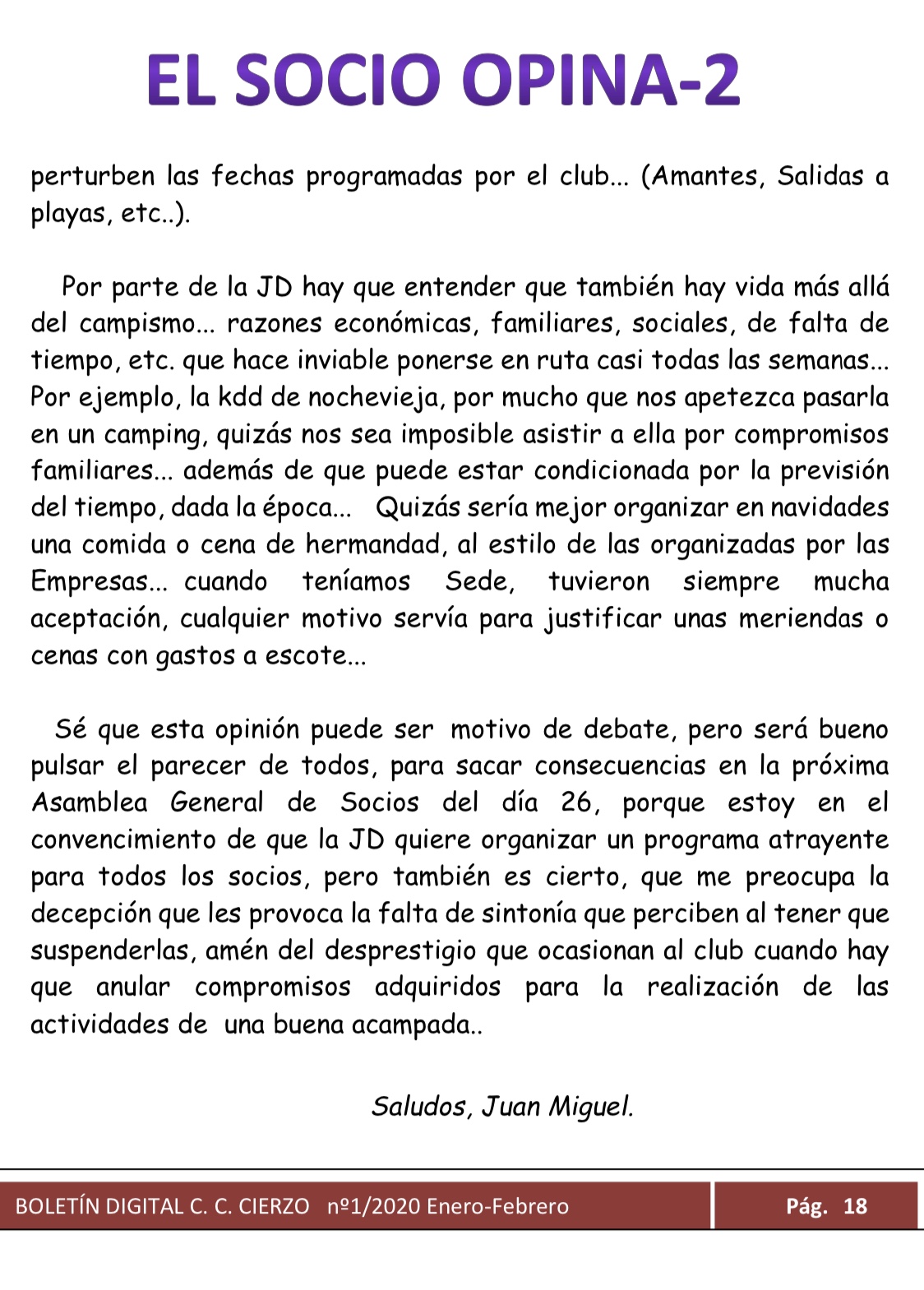 EL SOCIO OPINA-2

perturben las fechas programadas por el club... (Amantes, Salidas a playas, etc..).

Por parte de la JD hay que entender que también hay vida más allá del campismo... razones económicas, familiares, sociales, de falta de tiempo, etc. que hace inviable ponerse en ruta casi todas las semanas... Por ejemplo, la kdd de nochevieja, por mucho que nos apetezca pasarla en un camping, quizás nos sea imposible asistir a ella por compromisos familiares... además de que puede estar condicionada por la previsión del tiempo, dada la época... Quizás sería mejor organizar en navidades una comida o cena de hermandad, al estilo de las organizadas por las Empresas... cuando teníamos Sede, tuvieron siempre mucha aceptación, cualquier motivo servía para justificar unas meriendas o cenas con gastos a escote...

Sé que esta opinión puede ser motivo de debate, pero será bueno pulsar el parecer de todos, para sacar consecuencias en la próxima Asamblea General de Socios del día 26, porque estoy en el convencimiento de que la JD quiere organizar un programa atrayente para todos los socios, pero también es cierto, que me preocupa la decepción que les provoca la falta de sintonía que perciben al tener que suspenderlas, amén del desprestigio que ocasionan al club cuando hay que anular compromisos adquiridos para la realización de las actividades de una buena acampada..

Saludos, Juan Miguel.

BOLETÍN DIGITAL C. C. CIERZO nº1/2020 Enero-Febrero

Pág. 18